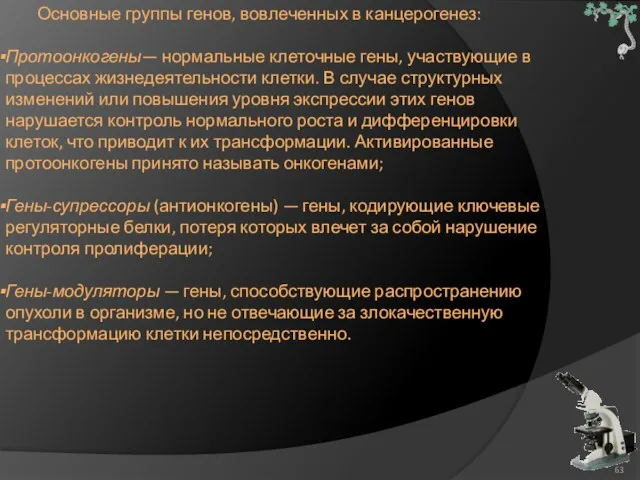 Основные группы генов, вовлеченных в канцерогенез:

▪Протоонкогены— нормальные клеточные гены, участвующие в процессах жизнедеятельности клетки. В случае структурных изменений или повышения уровня экспрессии этих генов нарушается контроль нормального роста и дифференцировки клеток, что приводит к их трансформации. Активированные протоонкогены принято называть онкогенами;

▪Гены-супрессоры (антионкогены) — гены, кодирующие ключевые регуляторные белки, потеря которых влечет за собой нарушение контроля пролиферации;

▪Гены-модуляторы — гены, способствующие распространению опухоли в организме, но не отвечающие за злокачественную трансформацию клетки непосредственно.

63